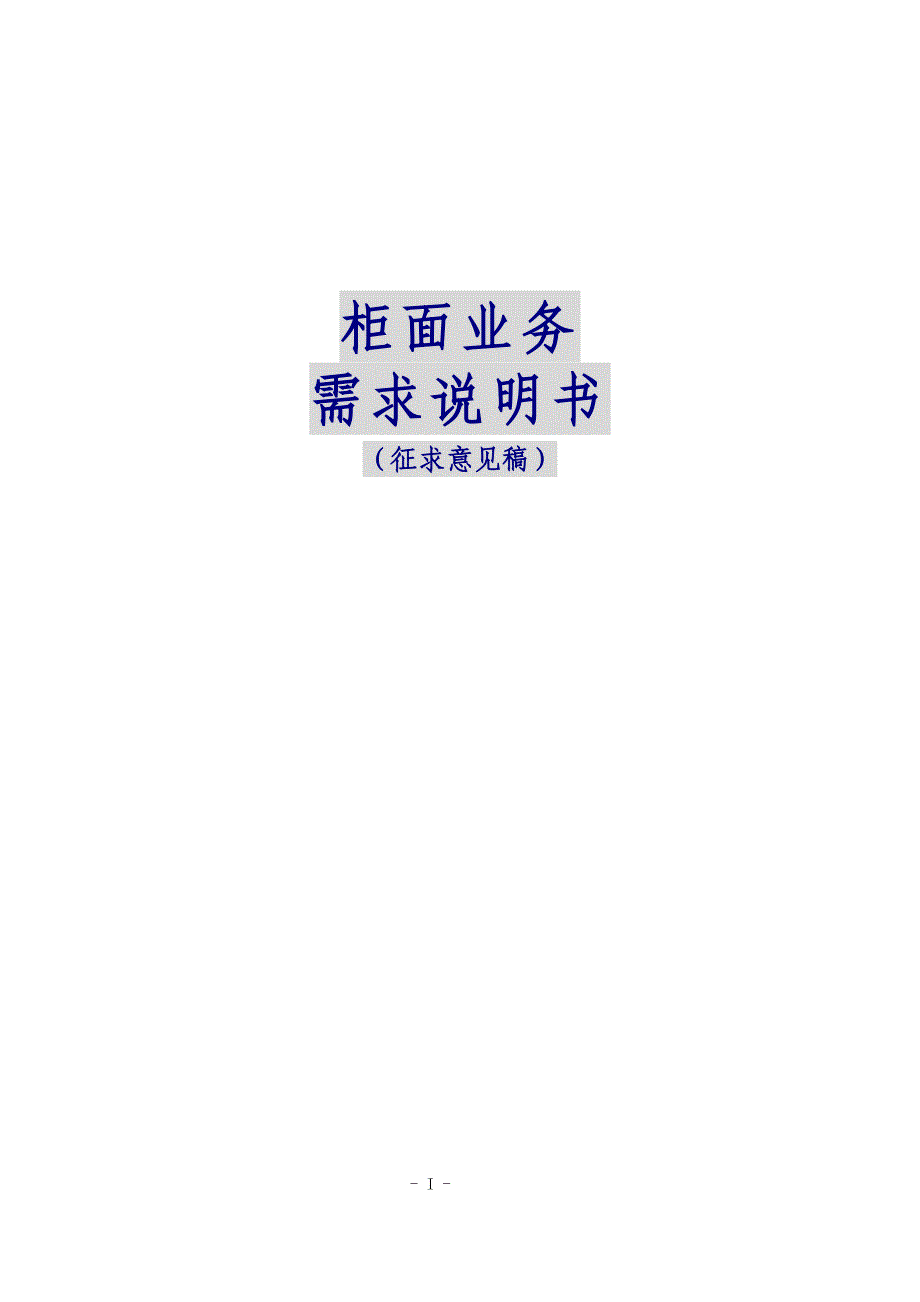 柜面业务
需求说明书
（征求意见稿）

- I -